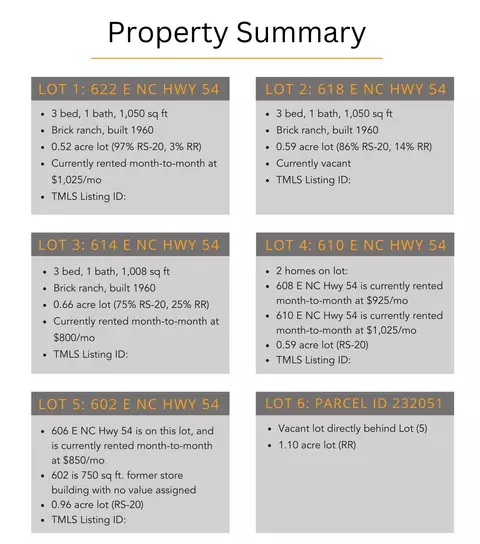 Property Summary

LOT 1: 622 E NC HWY 54

- 3 bed, 1 bath, 1,050 sq ft
- Brick ranch, built 1960
- 0.52 acre lot (97% RS-20, 3% RR)
- Currently rented month-to-month at $1,025/mo
- TMLS Listing ID:

LOT 2: 618 E NC HWY 54

- 3 bed, 1 bath, 1,050 sq ft
- Brick ranch, built 1960
- 0.59 acre lot (86% RS-20, 14% RR)
- Currently vacant
- TMLS Listing ID:

LOT 3: 614 E NC HWY 54

- 3 bed, 1 bath, 1,008 sq ft
- Brick ranch, built 1960
- 0.66 acre lot (75% RS-20, 25% RR)
- Currently rented month-to-month at $800/mo
- TMLS Listing ID:

LOT 4: 610 E NC HWY 54

- 2 homes on lot:
- 608 E NC Hwy 54 is currently rented month-to-month at $925/mo
- 610 E NC Hwy 54 is currently rented month-to-month at $1,025/mo
- 0.59 acre lot (RS-20)
- TMLS Listing ID:

LOT 5: 602 E NC HWY 54

- 606 E NC Hwy 54 is on this lot, and is currently rented month-to-month at $850/mo
- 602 is 750 sq ft. former store building with no value assigned
- 0.96 acre lot (RS-20)
- TMLS Listing ID:

LOT 6: PARCEL ID 232051

- Vacant lot directly behind Lot (5)
- 1.10 acre lot (RR)